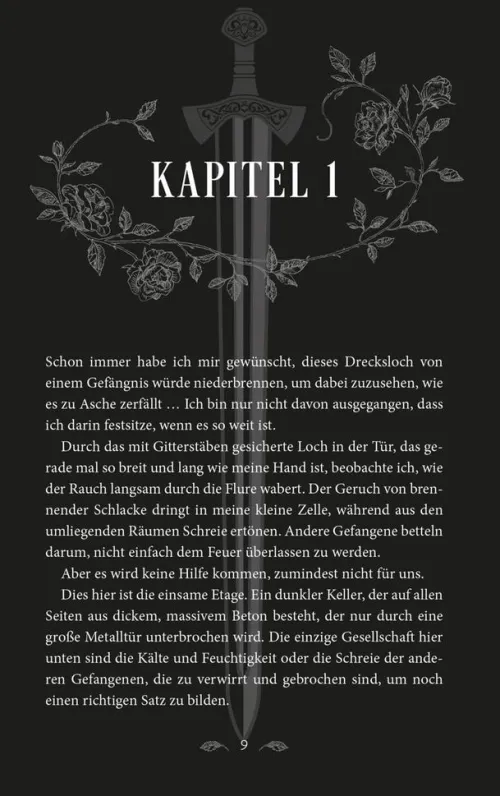 KAPITEL 1

Schon immer habe ich mir gewünscht, dieses Drecksloch von einem Gefängnis würde niederbrennen, um dabei zuzusehen, wie es zu Asche zerfällt … Ich bin nur nicht davon ausgegangen, dass ich darin festsitze, wenn es so weit ist.

Durch das mit Gitterstäben gesicherte Loch in der Tür, das gerade mal so breit und lang wie meine Hand ist, beobachte ich, wie der Rauch langsam durch die Flure wabert. Der Geruch von brennender Schlacke dringt in meine kleine Zelle, während aus den umliegenden Räumen Schreie ertönen. Andere Gefangene betteln darum, nicht einfach dem Feuer überlassen zu werden.

Aber es wird keine Hilfe kommen, zumindest nicht für uns.

Dies hier ist die einsame Etage. Ein dunkler Keller, der auf allen Seiten aus dickem, massivem Beton besteht, der nur durch eine große Metalltür unterbrochen wird. Die einzige Gesellschaft hier unten sind die Kälte und Feuchtigkeit oder die Schreie der anderen Gefangenen, die zu verwirrt und gebrochen sind, um noch einen richtigen Satz zu bilden.

9